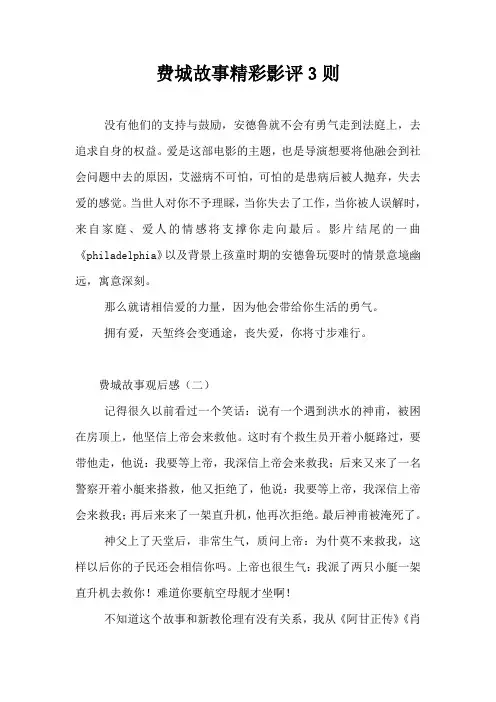 费城故事精彩影评 3 则

没有他们的支持与鼓励，安德鲁就不会有勇气走到法庭上，去追求自身的权益。爱是这部电影的主题，也是导演想要将他融会到社会问题中去的原因，艾滋病不可怕，可怕的是患病后被人抛弃，失去爱的感觉。当世人对你不予理睬，当你失去了工作，当你被人误解时，来自家庭、爱人的情感将支撑你走向最后。影片结尾的一曲《philadelphia》以及背景上孩童时期的安德鲁玩耍时的情景意境幽远，寓意深刻。

那么就请相信爱的力量，因为他会带给你生活的勇气。

拥有爱，天堑终会变通途，丧失爱，你将寸步难行。

费城故事观后感（二）

记得很久以前看过一个笑话：说有一个遇到洪水的神甫，被困在房顶上，他坚信上帝会来救他。这时有个救生员开着小艇路过，要带他走，他说：我要等上帝，我深信上帝会来救我；后来又来了一名警察开着小艇来搭救，他又拒绝了，他说：我要等上帝，我深信上帝会来救我；再后来来了一架直升机，他再次拒绝。最后神甫被淹死了。

神父上了天堂后，非常生气，质问上帝：为什莫不来救我，这样以后你的子民还会相信你吗。上帝也很生气：我派了两只小艇一架直升机去救你！难道你要航空母舰才坐啊！

不知道这个故事和新教伦理有没有关系，我从《阿甘正传》《肖